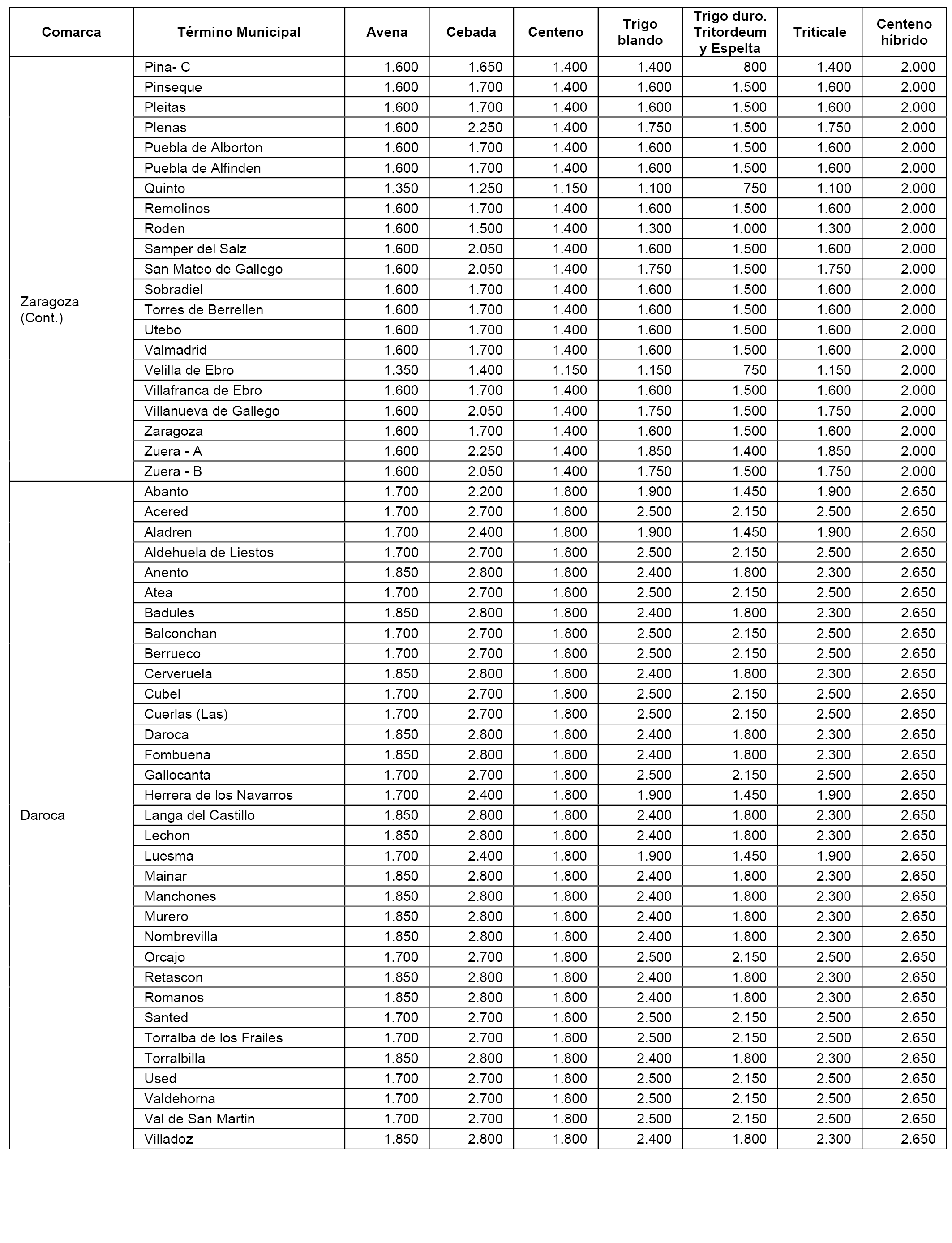 | Comarca | Término Municipal | Avena | Cebada | Centeno | Trigo blando | Trigo duro. Tritordeum y Espelta | Triticale | Centeno híbrido |
|---|---|---|---|---|---|---|---|---|
| Zaragoza (Cont.) | Pina- C | 1.600 | 1.650 | 1.400 | 1.400 | 800 | 1.400 | 2.000 |
| | Pinseque | 1.600 | 1.700 | 1.400 | 1.600 | 1.500 | 1.600 | 2.000 |
| | Pleitas | 1.600 | 1.700 | 1.400 | 1.600 | 1.500 | 1.600 | 2.000 |
| | Plenas | 1.600 | 2.250 | 1.400 | 1.750 | 1.500 | 1.750 | 2.000 |
| | Puebla de Alborton | 1.600 | 1.700 | 1.400 | 1.600 | 1.500 | 1.600 | 2.000 |
| | Puebla de Alfinden | 1.600 | 1.700 | 1.400 | 1.600 | 1.500 | 1.600 | 2.000 |
| | Quinto | 1.350 | 1.250 | 1.150 | 1.100 | 750 | 1.100 | 2.000 |
| | Remolinos | 1.600 | 1.700 | 1.400 | 1.600 | 1.500 | 1.600 | 2.000 |
| | Roden | 1.600 | 1.500 | 1.400 | 1.300 | 1.000 | 1.300 | 2.000 |
| | Samper del Salz | 1.600 | 2.050 | 1.400 | 1.600 | 1.500 | 1.600 | 2.000 |
| | San Mateo de Gallego | 1.600 | 2.050 | 1.400 | 1.750 | 1.500 | 1.750 | 2.000 |
| | Sobradiel | 1.600 | 1.700 | 1.400 | 1.600 | 1.500 | 1.600 | 2.000 |
| | Torres de Berrellen | 1.600 | 1.700 | 1.400 | 1.600 | 1.500 | 1.600 | 2.000 |
| | Utebo | 1.600 | 1.700 | 1.400 | 1.600 | 1.500 | 1.600 | 2.000 |
| | Valmadrid | 1.600 | 1.700 | 1.400 | 1.600 | 1.500 | 1.600 | 2.000 |
| | Velilla de Ebro | 1.350 | 1.400 | 1.150 | 1.150 | 750 | 1.150 | 2.000 |
| | Villafranca de Ebro | 1.600 | 1.700 | 1.400 | 1.600 | 1.500 | 1.600 | 2.000 |
| | Villanueva de Gallego | 1.600 | 2.050 | 1.400 | 1.750 | 1.500 | 1.750 | 2.000 |
| | Zaragoza | 1.600 | 1.700 | 1.400 | 1.600 | 1.500 | 1.600 | 2.000 |
| | Zuera - A | 1.600 | 2.250 | 1.400 | 1.850 | 1.400 | 1.850 | 2.000 |
| | Zuera - B | 1.600 | 2.050 | 1.400 | 1.750 | 1.500 | 1.750 | 2.000 |
| Daroca | Abanto | 1.700 | 2.200 | 1.800 | 1.900 | 1.450 | 1.900 | 2.650 |
| | Acered | 1.700 | 2.700 | 1.800 | 2.500 | 2.150 | 2.500 | 2.650 |
| | Aladren | 1.700 | 2.400 | 1.800 | 1.900 | 1.450 | 1.900 | 2.650 |
| | Aldehuela de Liestos | 1.700 | 2.700 | 1.800 | 2.500 | 2.150 | 2.500 | 2.650 |
| | Anento | 1.850 | 2.800 | 1.800 | 2.400 | 1.800 | 2.300 | 2.650 |
| | Atea | 1.700 | 2.700 | 1.800 | 2.500 | 2.150 | 2.500 | 2.650 |
| | Badules | 1.850 | 2.800 | 1.800 | 2.400 | 1.800 | 2.300 | 2.650 |
| | Balconchan | 1.700 | 2.700 | 1.800 | 2.500 | 2.150 | 2.500 | 2.650 |
| | Berrueco | 1.700 | 2.700 | 1.800 | 2.500 | 2.150 | 2.500 | 2.650 |
| | Cerveruela | 1.850 | 2.800 | 1.800 | 2.400 | 1.800 | 2.300 | 2.650 |
| | Cubel | 1.700 | 2.700 | 1.800 | 2.500 | 2.150 | 2.500 | 2.650 |
| | Cuerlas (Las) | 1.700 | 2.700 | 1.800 | 2.500 | 2.150 | 2.500 | 2.650 |
| | Daroca | 1.850 | 2.800 | 1.800 | 2.400 | 1.800 | 2.300 | 2.650 |
| | Fombuena | 1.850 | 2.800 | 1.800 | 2.400 | 1.800 | 2.300 | 2.650 |
| | Gallocanta | 1.700 | 2.700 | 1.800 | 2.500 | 2.150 | 2.500 | 2.650 |
| | Herrera de los Navarros | 1.700 | 2.400 | 1.800 | 1.900 | 1.450 | 1.900 | 2.650 |
| | Langa del Castillo | 1.850 | 2.800 | 1.800 | 2.400 | 1.800 | 2.300 | 2.650 |
| | Lechon | 1.850 | 2.800 | 1.800 | 2.400 | 1.800 | 2.300 | 2.650 |
| | Luesma | 1.700 | 2.400 | 1.800 | 1.900 | 1.450 | 1.900 | 2.650 |
| | Mainar | 1.850 | 2.800 | 1.800 | 2.400 | 1.800 | 2.300 | 2.650 |
| | Manchones | 1.850 | 2.800 | 1.800 | 2.400 | 1.800 | 2.300 | 2.650 |
| | Murero | 1.850 | 2.800 | 1.800 | 2.400 | 1.800 | 2.300 | 2.650 |
| | Nombrevilla | 1.850 | 2.800 | 1.800 | 2.400 | 1.800 | 2.300 | 2.650 |
| | Orcajo | 1.700 | 2.700 | 1.800 | 2.500 | 2.150 | 2.500 | 2.650 |
| | Retascon | 1.850 | 2.800 | 1.800 | 2.400 | 1.800 | 2.300 | 2.650 |
| | Romanos | 1.850 | 2.800 | 1.800 | 2.400 | 1.800 | 2.300 | 2.650 |
| | Santed | 1.700 | 2.700 | 1.800 | 2.500 | 2.150 | 2.500 | 2.650 |
| | Torralba de los Frailes | 1.700 | 2.700 | 1.800 | 2.500 | 2.150 | 2.500 | 2.650 |
| | Torralbilla | 1.850 | 2.800 | 1.800 | 2.400 | 1.800 | 2.300 | 2.650 |
| | Used | 1.700 | 2.700 | 1.800 | 2.500 | 2.150 | 2.500 | 2.650 |
| | Valdehorna | 1.700 | 2.700 | 1.800 | 2.500 | 2.150 | 2.500 | 2.650 |
| | Val de San Martin | 1.700 | 2.700 | 1.800 | 2.500 | 2.150 | 2.500 | 2.650 |
| | Villadoz | 1.850 | 2.800 | 1.800 | 2.400 | 1.800 | 2.300 | 2.650 |